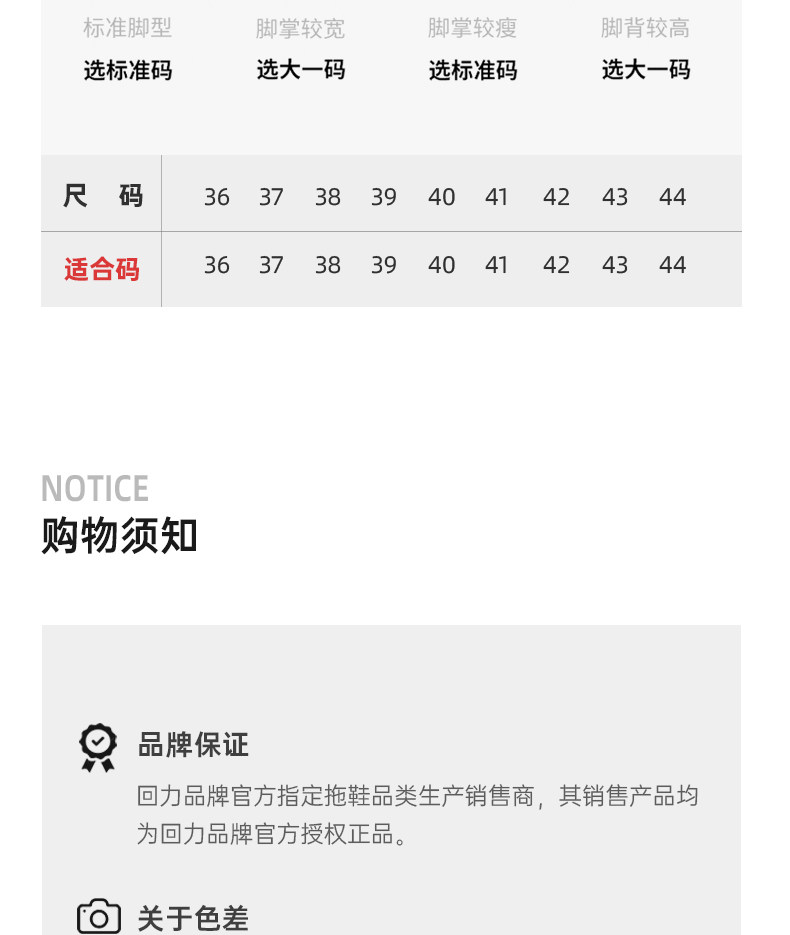 标准脚型
选标准码

脚掌较宽
选大一码

脚掌较瘦
选标准码

脚背较高
选大一码

| 尺 码 | 36 | 37 | 38 | 39 | 40 | 41 | 42 | 43 | 44 |
|---|---|---|---|---|---|---|---|---|---|
| 适合码 | 36 | 37 | 38 | 39 | 40 | 41 | 42 | 43 | 44 |

NOTICE
购物须知

品牌保证

回力品牌官方指定拖鞋品类生产销售商，其销售产品均为回力品牌官方授权正品。

关于色差